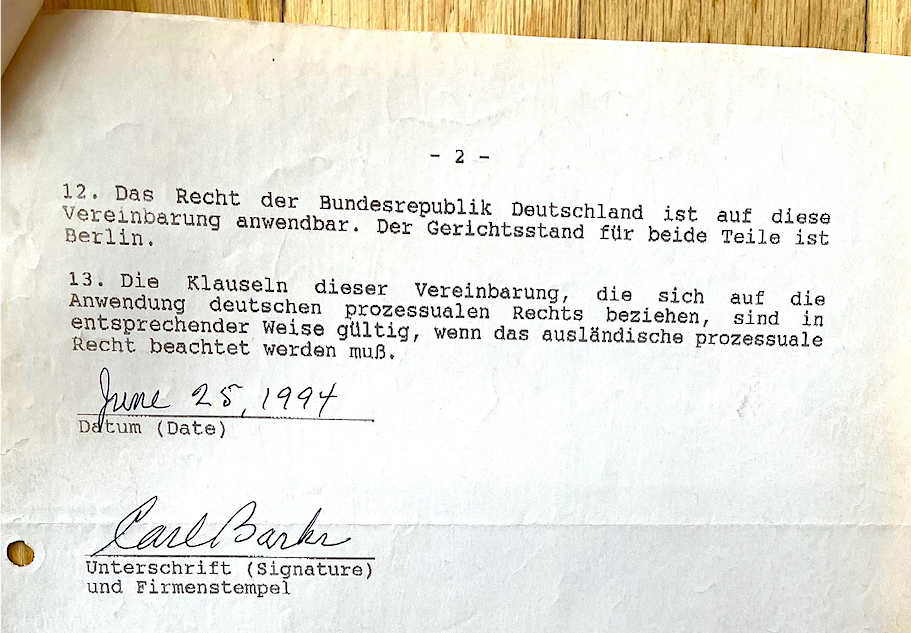 - 2 -

12. Das Recht der Bundesrepublik Deutschland ist auf diese Vereinbarung anwendbar. Der Gerichtsstand für beide Teile ist Berlin.

13. Die Klauseln dieser Vereinbarung, die sich auf die Anwendung deutschen prozessualen Rechts beziehen, sind in entsprechender Weise gültig, wenn das ausländische prozessuale Recht beachtet werden muß.

June 25, 1994
Datum (Date)

Carl Barks
Unterschrift (Signature)
und Firmenstempel